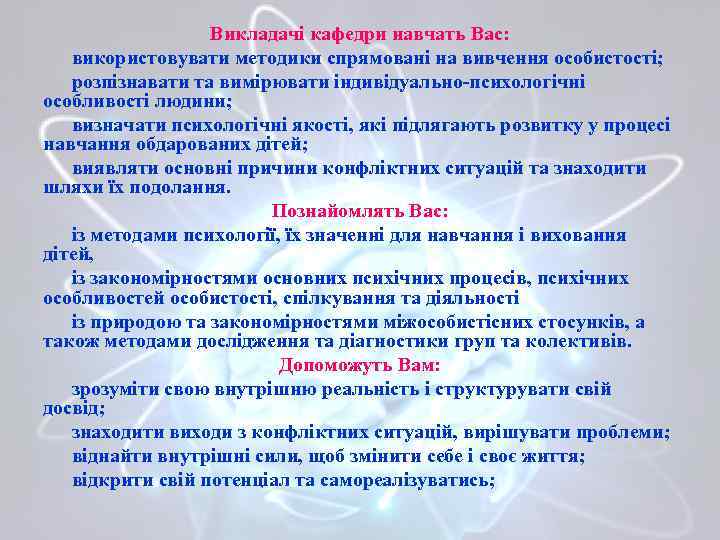 Викладачі кафедри навчать Вас:

використовувати методики спрямовані на вивчення особистості;

розпізнавати та вимірювати індивідуально-психологічні особливості людини;

визначати психологічні якості, які підлягають розвитку у процесі навчання обдарованих дітей;

виявляти основні причини конфліктних ситуацій та знаходити шляхи їх подолання.

Познайомлять Вас:

із методами психології, їх значенні для навчання і виховання дітей,

із закономірностями основних психічних процесів, психічних особливостей особистості, спілкування та діяльності

із природою та закономірностями міжособистісних стосунків, а також методами дослідження та діагностики груп та колективів.

Допоможуть Вам:

зрозуміти свою внутрішню реальність і структурувати свій досвід;

знаходити виходи з конфліктних ситуацій, вирішувати проблеми;

віднайти внутрішні сили, щоб змінити себе і своє життя;

відкрити свій потенціал та самореалізуватись;